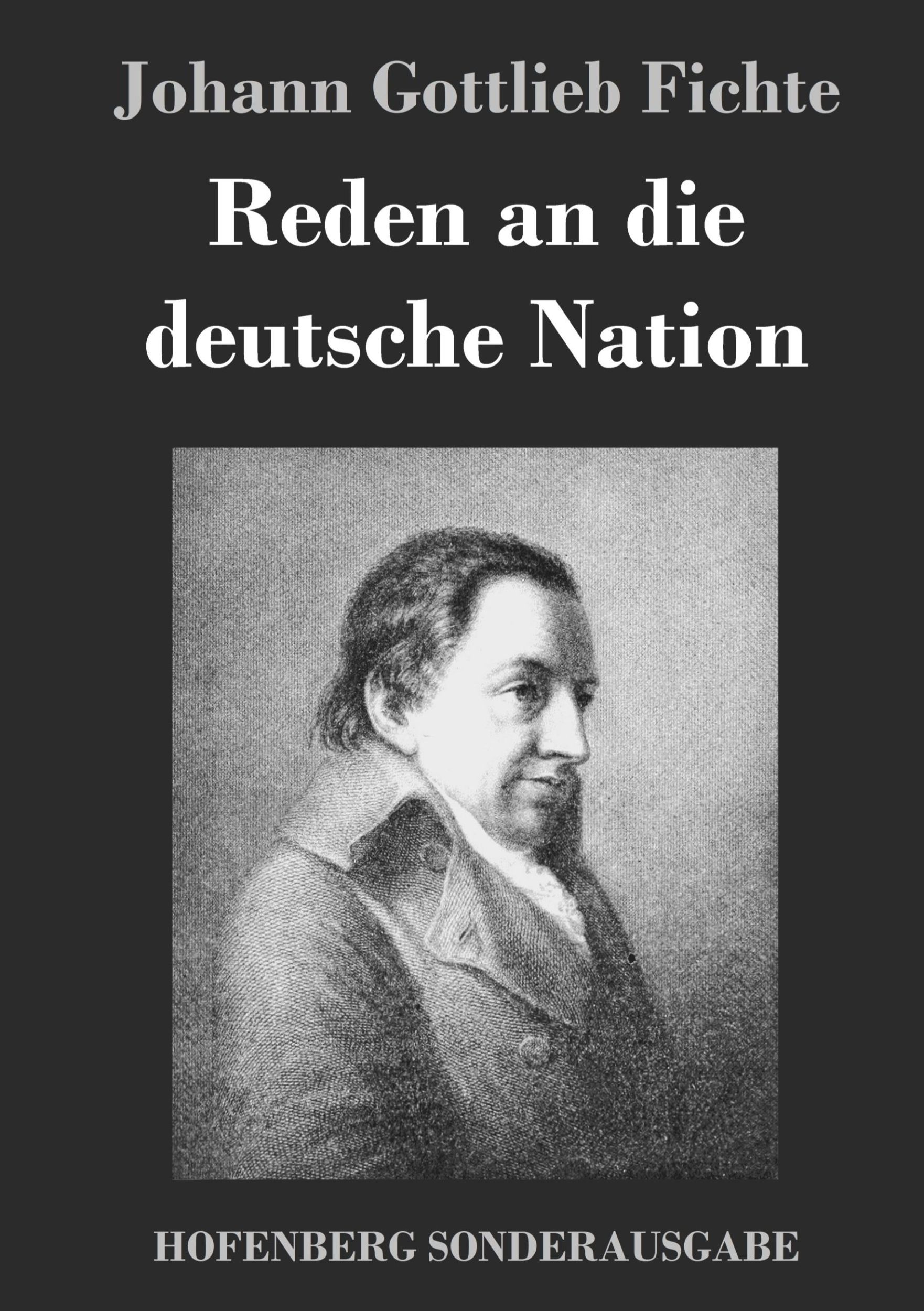 Johann Gottlieb Fichte

Reden an die deutsche Nation

HOFENBERG SONDERAUSGABE